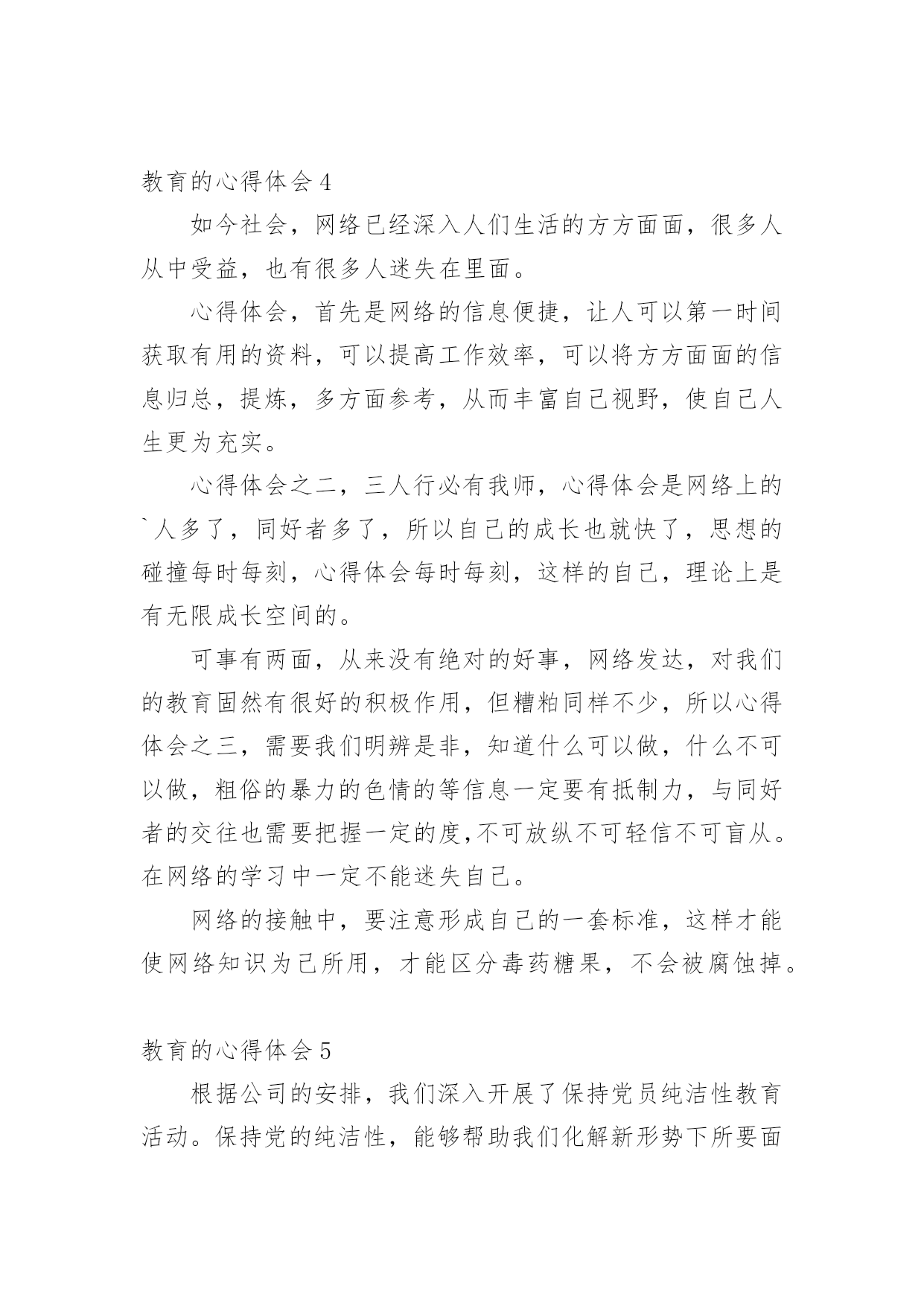 教育的心得体会 4

如今社会，网络已经深入人们生活的方方面面，很多人从中受益，也有很多人迷失在里面。

心得体会，首先是网络的信息便捷，让人可以第一时间获取有用的资料，可以提高工作效率，可以将方方面面的信息归总，提炼，多方面参考，从而丰富自己视野，使自己人生更为充实。

心得体会之二，三人行必有我师，心得体会是网络上的`人多了，同好者多了，所以自己的成长也就快了，思想的碰撞每时每刻，心得体会每时每刻，这样的自己，理论上是有无限成长空间的。

可事有两面，从来没有绝对的好事，网络发达，对我们的教育固然有很好的积极作用，但糟粕同样不少，所以心得体会之三，需要我们明辨是非，知道什么可以做，什么不可以做，粗俗的暴力的色情的等信息一定要有抵制力，与同好者的交往也需要把握一定的度,不可放纵不可轻信不可盲从。在网络的学习中一定不能迷失自己。

网络的接触中，要注意形成自己的一套标准，这样才能使网络知识为己所用，才能区分毒药糖果，不会被腐蚀掉。

教育的心得体会 5

根据公司的安排，我们深入开展了保持党员纯洁性教育活动。保持党的纯洁性，能够帮助我们化解新形势下所要面